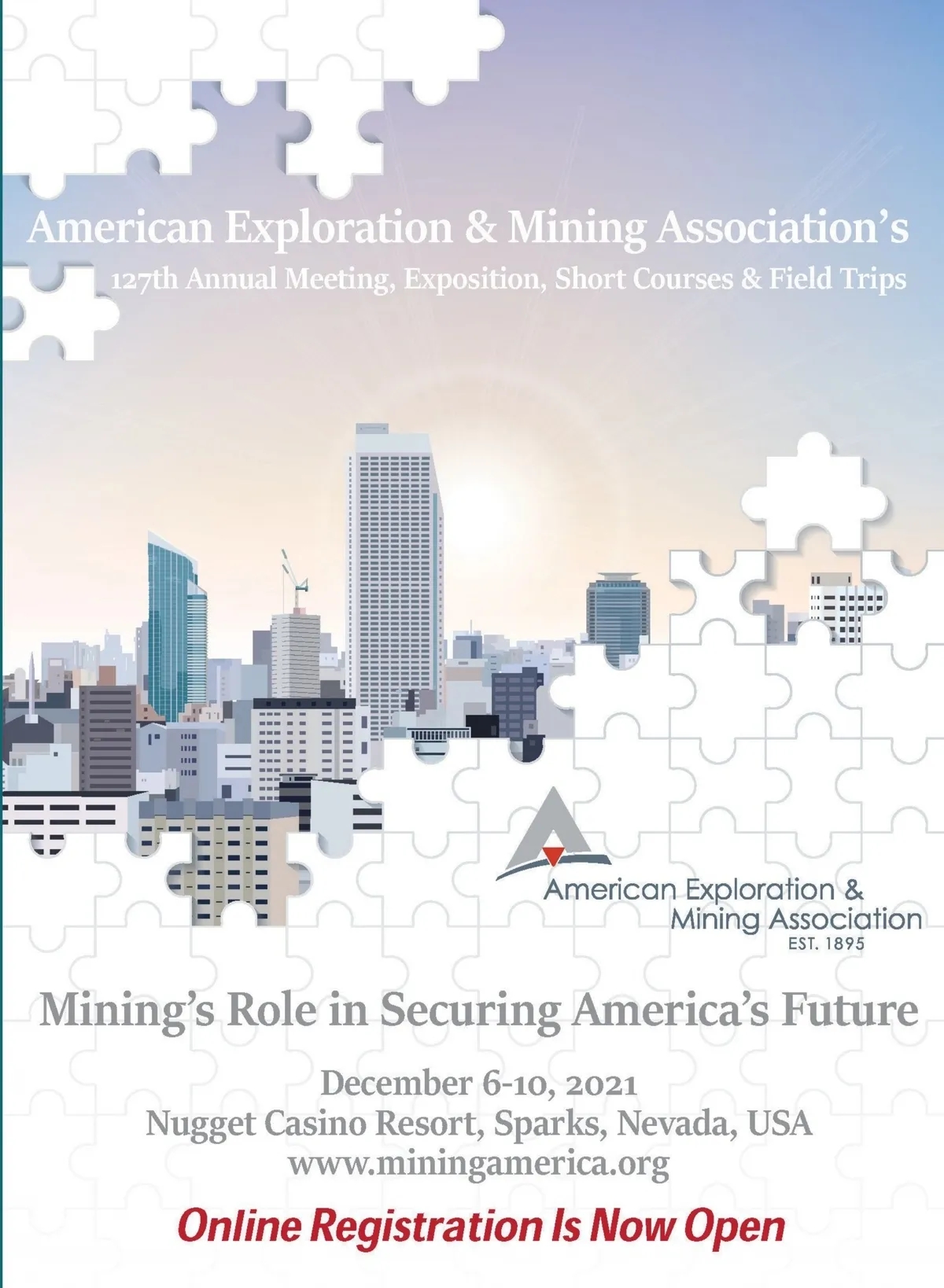 American Exploration & Mining Association's

127th Annual Meeting, Exposition, Short Courses & Field Trips

American Exploration &
Mining Association
EST. 1895

Mining's Role in Securing America's Future

December 6-10, 2021
Nugget Casino Resort, Sparks, Nevada, USA
www.miningamerica.org

Online Registration Is Now Open